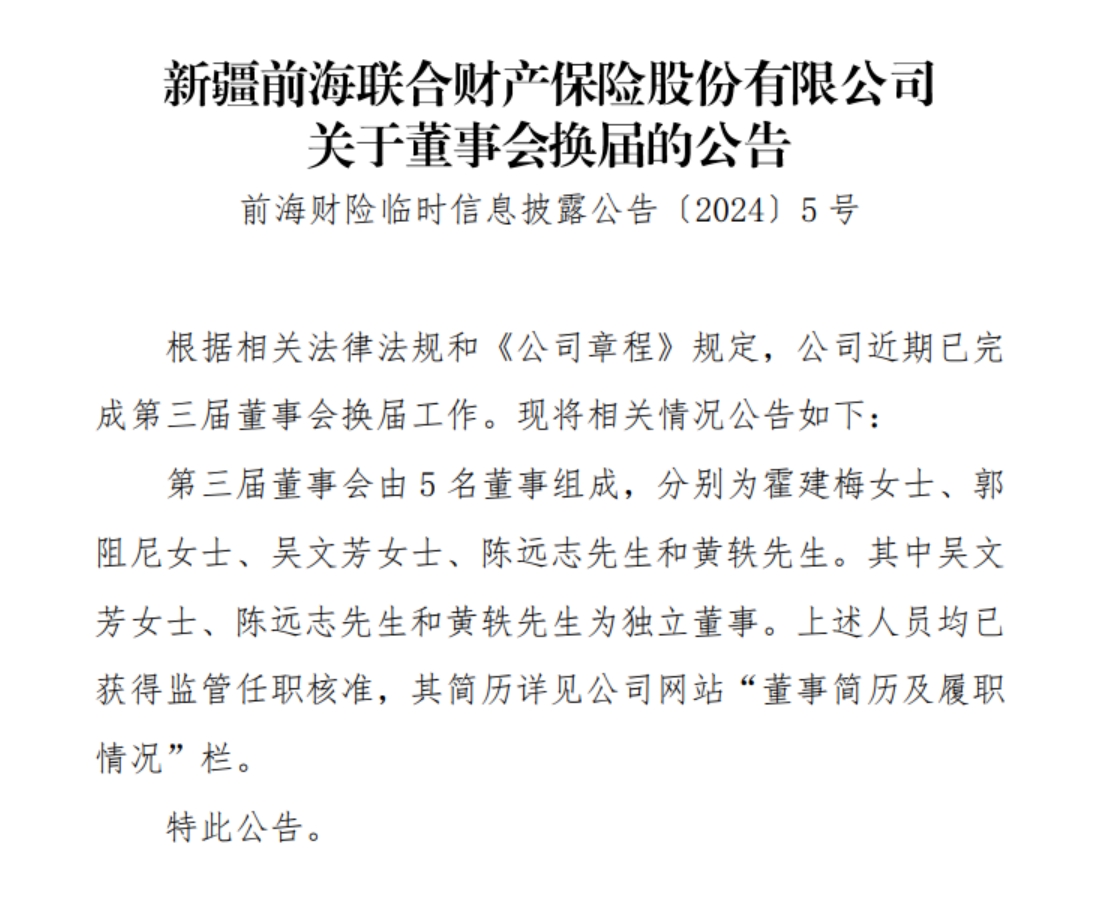 新疆前海联合财产保险股份有限公司
关于董事会换届的公告

前海财险临时信息披露公告〔2024〕5号

根据相关法律法规和《公司章程》规定，公司近期已完成第三届董事会换届工作。现将相关情况公告如下：

第三届董事会由5名董事组成，分别为霍建梅女士、郭阻尼女士、吴文芳女士、陈远志先生和黄轶先生。其中吴文芳女士、陈远志先生和黄轶先生为独立董事。上述人员均已获得监管任职核准，其简历详见公司网站“董事简历及履职情况”栏。

特此公告。